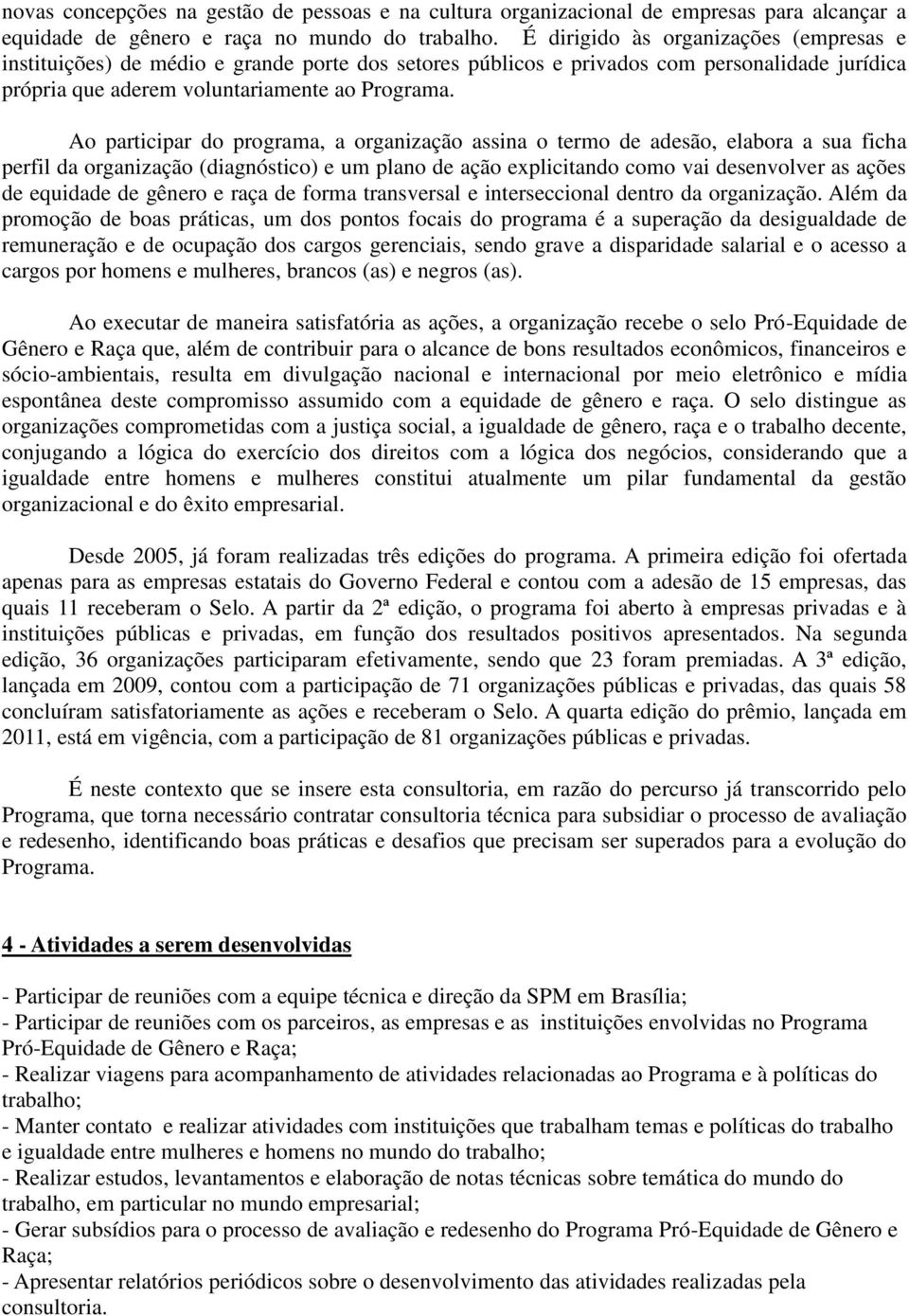 novas concepções na gestão de pessoas e na cultura organizacional de empresas para alcançar a equidade de gênero e raça no mundo do trabalho. É dirigido às organizações (empresas e instituições) de médio e grande porte dos setores públicos e privados com personalidade jurídica própria que aderem voluntariamente ao Programa.

Ao participar do programa, a organização assina o termo de adesão, elabora a sua ficha perfil da organização (diagnóstico) e um plano de ação explicitando como vai desenvolver as ações de equidade de gênero e raça de forma transversal e interseccional dentro da organização. Além da promoção de boas práticas, um dos pontos focais do programa é a superação da desigualdade de remuneração e de ocupação dos cargos gerenciais, sendo grave a disparidade salarial e o acesso a cargos por homens e mulheres, brancos (as) e negros (as).

Ao executar de maneira satisfatória as ações, a organização recebe o selo Pró-Equidade de Gênero e Raça que, além de contribuir para o alcance de bons resultados econômicos, financeiros e sócio-ambientais, resulta em divulgação nacional e internacional por meio eletrônico e mídia espontânea deste compromisso assumido com a equidade de gênero e raça. O selo distingue as organizações comprometidas com a justiça social, a igualdade de gênero, raça e o trabalho decente, conjugando a lógica do exercício dos direitos com a lógica dos negócios, considerando que a igualdade entre homens e mulheres constitui atualmente um pilar fundamental da gestão organizacional e do êxito empresarial.

Desde 2005, já foram realizadas três edições do programa. A primeira edição foi ofertada apenas para as empresas estatais do Governo Federal e contou com a adesão de 15 empresas, das quais 11 receberam o Selo. A partir da 2ª edição, o programa foi aberto à empresas privadas e à instituições públicas e privadas, em função dos resultados positivos apresentados. Na segunda edição, 36 organizações participaram efetivamente, sendo que 23 foram premiadas. A 3ª edição, lançada em 2009, contou com a participação de 71 organizações públicas e privadas, das quais 58 concluíram satisfatoriamente as ações e receberam o Selo. A quarta edição do prêmio, lançada em 2011, está em vigência, com a participação de 81 organizações públicas e privadas.

É neste contexto que se insere esta consultoria, em razão do percurso já transcorrido pelo Programa, que torna necessário contratar consultoria técnica para subsidiar o processo de avaliação e redesenho, identificando boas práticas e desafios que precisam ser superados para a evolução do Programa.

4 - Atividades a serem desenvolvidas

- Participar de reuniões com a equipe técnica e direção da SPM em Brasília;
- Participar de reuniões com os parceiros, as empresas e as instituições envolvidas no Programa Pró-Equidade de Gênero e Raça;
- Realizar viagens para acompanhamento de atividades relacionadas ao Programa e à políticas do trabalho;
- Manter contato e realizar atividades com instituições que trabalham temas e políticas do trabalho e igualdade entre mulheres e homens no mundo do trabalho;
- Realizar estudos, levantamentos e elaboração de notas técnicas sobre temática do mundo do trabalho, em particular no mundo empresarial;
- Gerar subsídios para o processo de avaliação e redesenho do Programa Pró-Equidade de Gênero e Raça;
- Apresentar relatórios periódicos sobre o desenvolvimento das atividades realizadas pela consultoria.